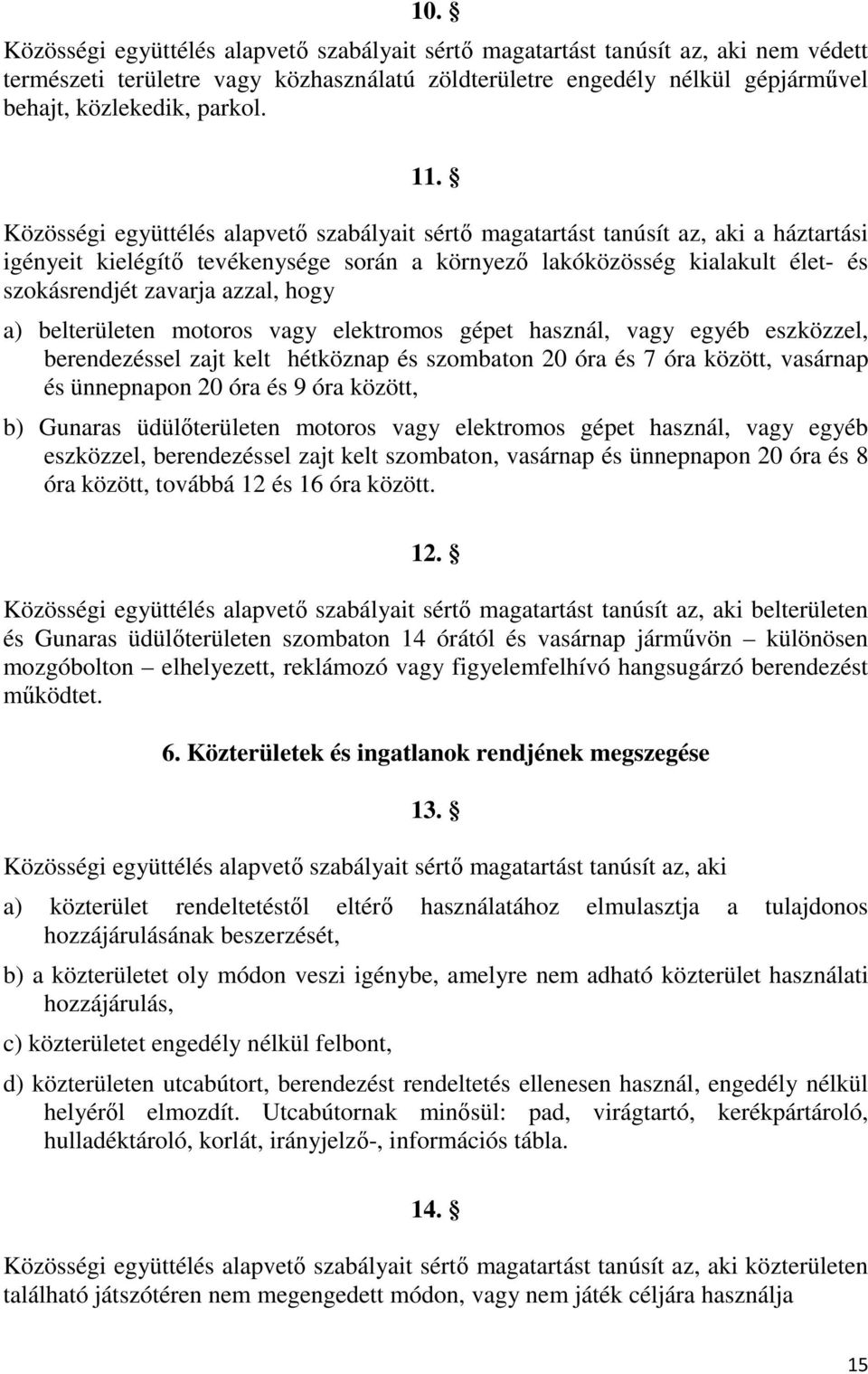 10. §

Közösségi együttélés alapvető szabályait sértő magatartást tanúsít az, aki nem védett természeti területre vagy közhasználatú zöldterületre engedély nélkül gépjárművel behajt, közlekedik, parkol.

11. §

Közösségi együttélés alapvető szabályait sértő magatartást tanúsít az, aki a háztartási igényeit kielégítő tevékenysége során a környező lakóközösség kialakult élet- és szokásrendjét zavarja azzal, hogy

a) belterületen motoros vagy elektromos gépet használ, vagy egyéb eszközzel, berendezéssel zajt kelt hétköznap és szombaton 20 óra és 7 óra között, vasárnap és ünnepnapon 20 óra és 9 óra között,

b) Gunaras üdülőterületen motoros vagy elektromos gépet használ, vagy egyéb eszközzel, berendezéssel zajt kelt szombaton, vasárnap és ünnepnapon 20 óra és 8 óra között, továbbá 12 és 16 óra között.

12. §

Közösségi együttélés alapvető szabályait sértő magatartást tanúsít az, aki belterületen és Gunaras üdülőterületen szombaton 14 órától és vasárnap járművön – különösen mozgóbolton – elhelyezett, reklámozó vagy figyelemfelhívó hangsugárzó berendezést működtet.

6. Közterületek és ingatlanok rendjének megszegése

13. §

Közösségi együttélés alapvető szabályait sértő magatartást tanúsít az, aki

a) közterület rendeltetéstől eltérő használatához elmulasztja a tulajdonos hozzájárulásának beszerzését,

b) a közterületet oly módon veszi igénybe, amelyre nem adható közterület használati hozzájárulás,

c) közterületet engedély nélkül felbont,

d) közterületen utcabútort, berendezést rendeltetés ellenesen használ, engedély nélkül helyéről elmozdít. Utcabútornak minősül: pad, virágtartó, kerékpártároló, hulladéktároló, korlát, irányjelző-, információs tábla.

14. §

Közösségi együttélés alapvető szabályait sértő magatartást tanúsít az, aki közterületen található játszótéren nem megengedett módon, vagy nem játék céljára használja

15